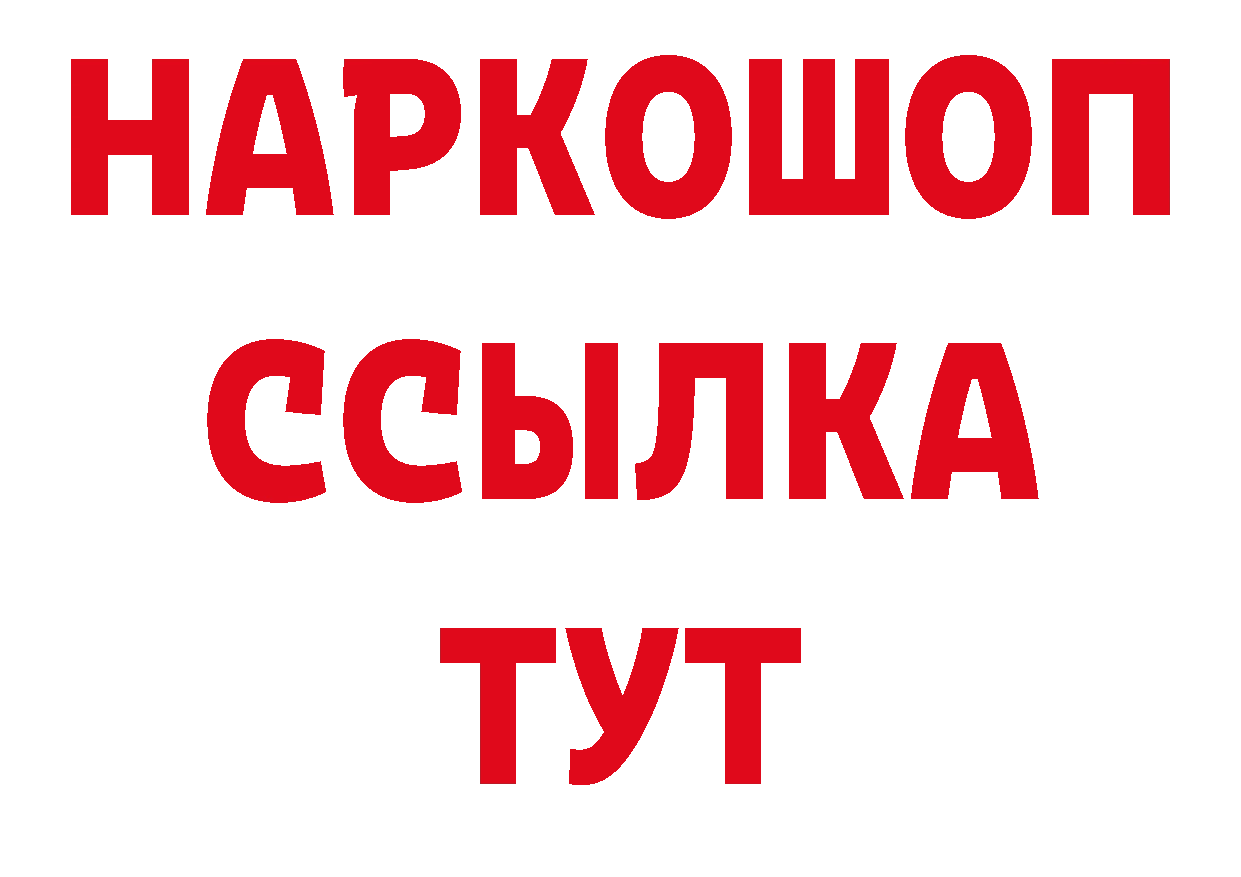 НАРКОШОП
ССЫЛКА
ТУТ